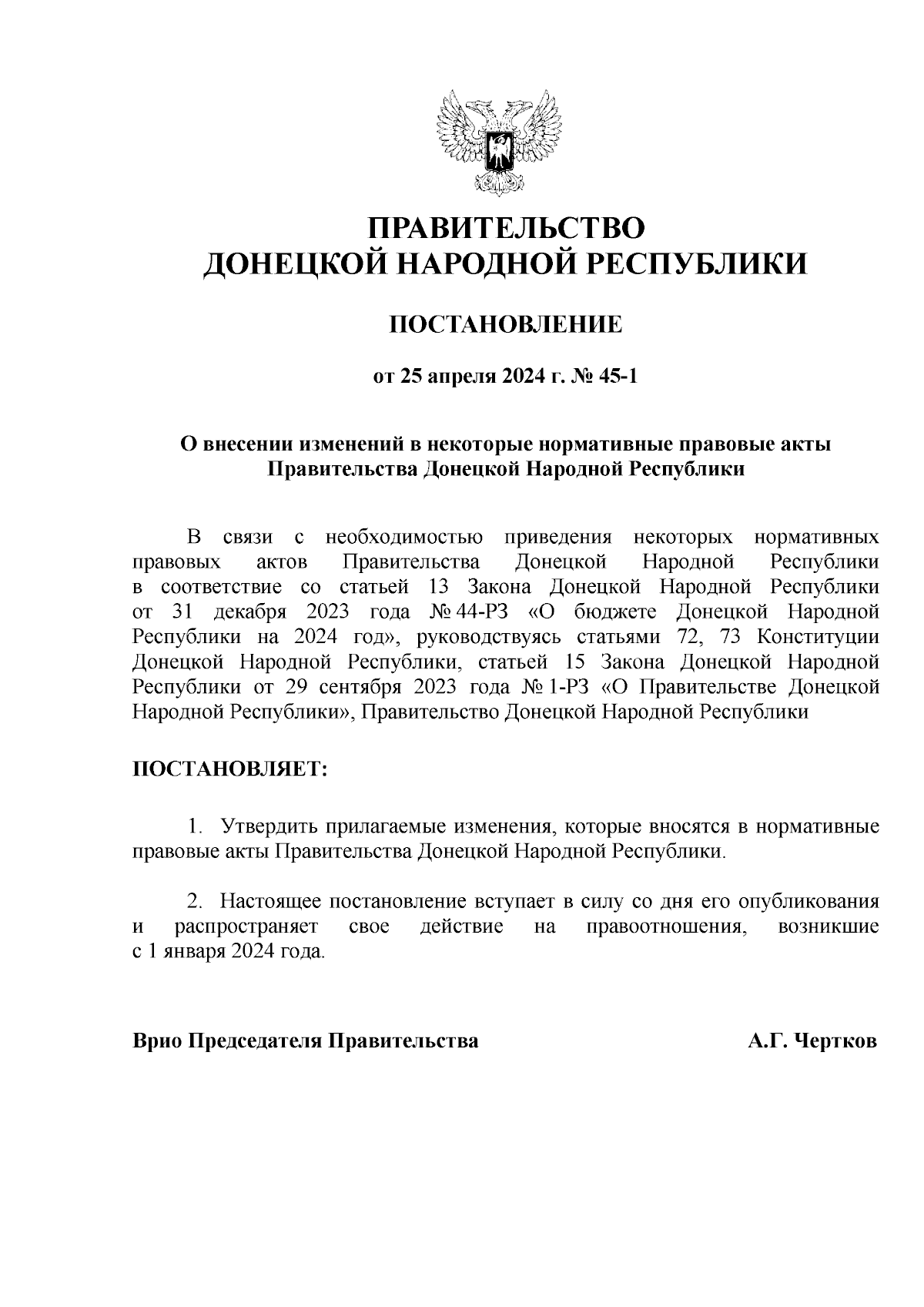 ПРАВИТЕЛЬСТВО
ДОНЕЦКОЙ НАРОДНОЙ РЕСПУБЛИКИ

ПОСТАНОВЛЕНИЕ

от 25 апреля 2024 г. № 45-1

О внесении изменений в некоторые нормативные правовые акты Правительства Донецкой Народной Республики

В связи с необходимостью приведения некоторых нормативных правовых актов Правительства Донецкой Народной Республики в соответствие со статьей 13 Закона Донецкой Народной Республики от 31 декабря 2023 года № 44-РЗ «О бюджете Донецкой Народной Республики на 2024 год», руководствуясь статьями 72, 73 Конституции Донецкой Народной Республики, статьей 15 Закона Донецкой Народной Республики от 29 сентября 2023 года № 1-РЗ «О Правительстве Донецкой Народной Республики», Правительство Донецкой Народной Республики

ПОСТАНОВЛЯЕТ:

1. Утвердить прилагаемые изменения, которые вносятся в нормативные правовые акты Правительства Донецкой Народной Республики.

2. Настоящее постановление вступает в силу со дня его опубликования и распространяет свое действие на правоотношения, возникшие с 1 января 2024 года.

Врио Председателя Правительства А.Г. Чертков